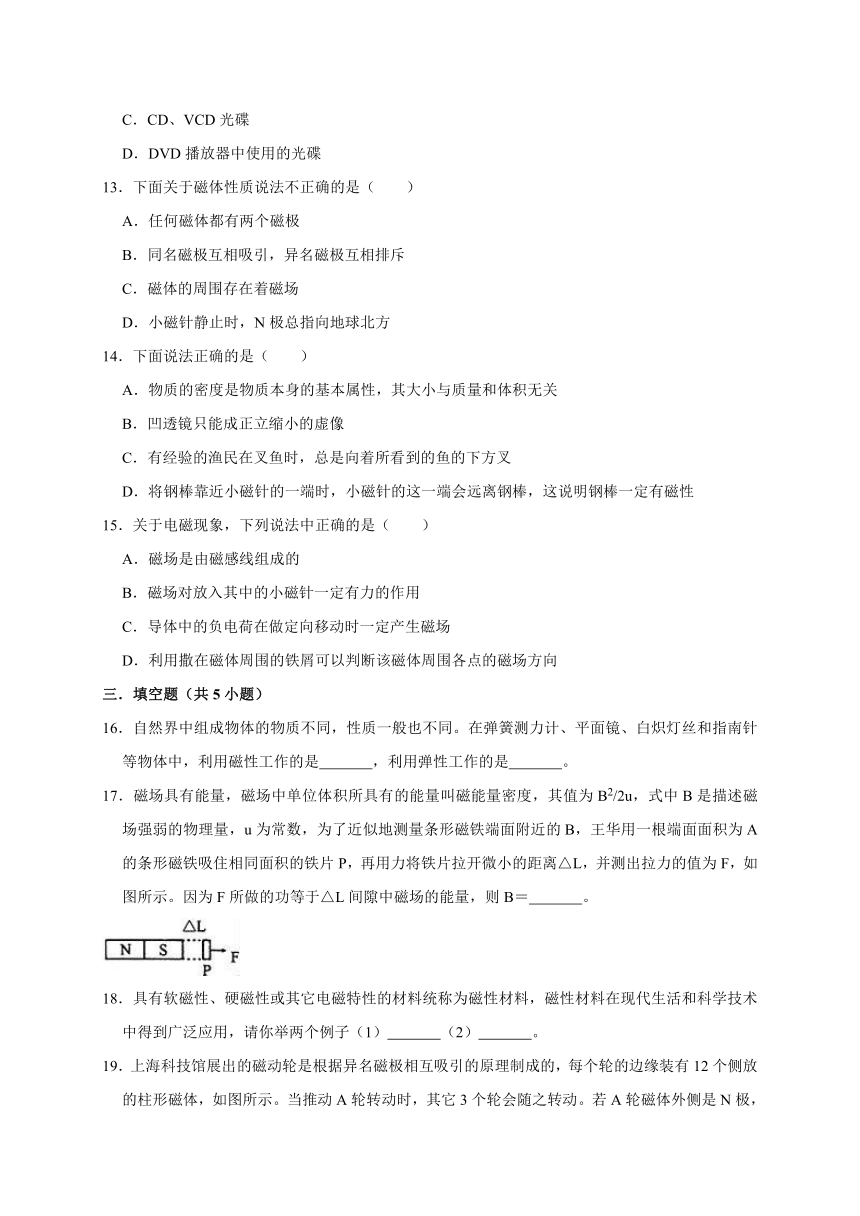 C．CD、VCD 光碟

D．DVD 播放器中使用的光碟

13．下面关于磁体性质说法不正确的是（　　）

A．任何磁体都有两个磁极

B．同名磁极互相吸引，异名磁极互相排斥

C．磁体的周围存在着磁场

D．小磁针静止时，N 极总指向地球北方

14．下面说法正确的是（　　）

A．物质的密度是物质本身的基本属性，其大小与质量和体积无关

B．凹透镜只能成正立缩小的虚像

C．有经验的渔民在叉鱼时，总是向着所看到的鱼的下方叉

D．将钢棒靠近小磁针的一端时，小磁针的这一端会远离钢棒，这说明钢棒一定有磁性

15．关于电磁现象，下列说法中正确的是（　　）

A．磁场是由磁感线组成的

B．磁场对放入其中的小磁针一定有力的作用

C．导体中的负电荷在做定向移动时一定产生磁场

D．利用撒在磁体周围的铁屑可以判断该磁体周围各点的磁场方向

三．填空题（共 5 小题）

16．自然界中组成物体的物质不同，性质一般也不同。在弹簧测力计、平面镜、白炽灯丝和指南针等物体中，利用磁性工作的是_______，利用弹性工作的是_______。

17．磁场具有能量，磁场中单位体积所具有的能量叫磁能量密度，其值为 $B^2/2u$，式中 B 是描述磁场强弱的物理量，u 为常数，为了近似地测量条形磁铁端面附近的 B，王华用一根端面面积为 A 的条形磁铁吸住相同面积的铁片 P，再用力将铁片拉开微小的距离△L，并测出拉力的值为 F，如图所示。因为 F 所做的功等于△L 间隙中磁场的能量，则 B＝_______。

△L
N S
P F

18．具有软磁性、硬磁性或其它电磁特性的材料统称为磁性材料，磁性材料在现代生活和科学技术中得到广泛应用，请你举两个例子（1）_______（2）_______。

19．上海科技馆展出的磁动轮是根据异名磁极相互吸引的原理制成的，每个轮的边缘装有 12 个侧放的柱形磁体，如图所示。当推动 A 轮转动时，其它 3 个轮会随之转动。若 A 轮磁体外侧是 N 极，